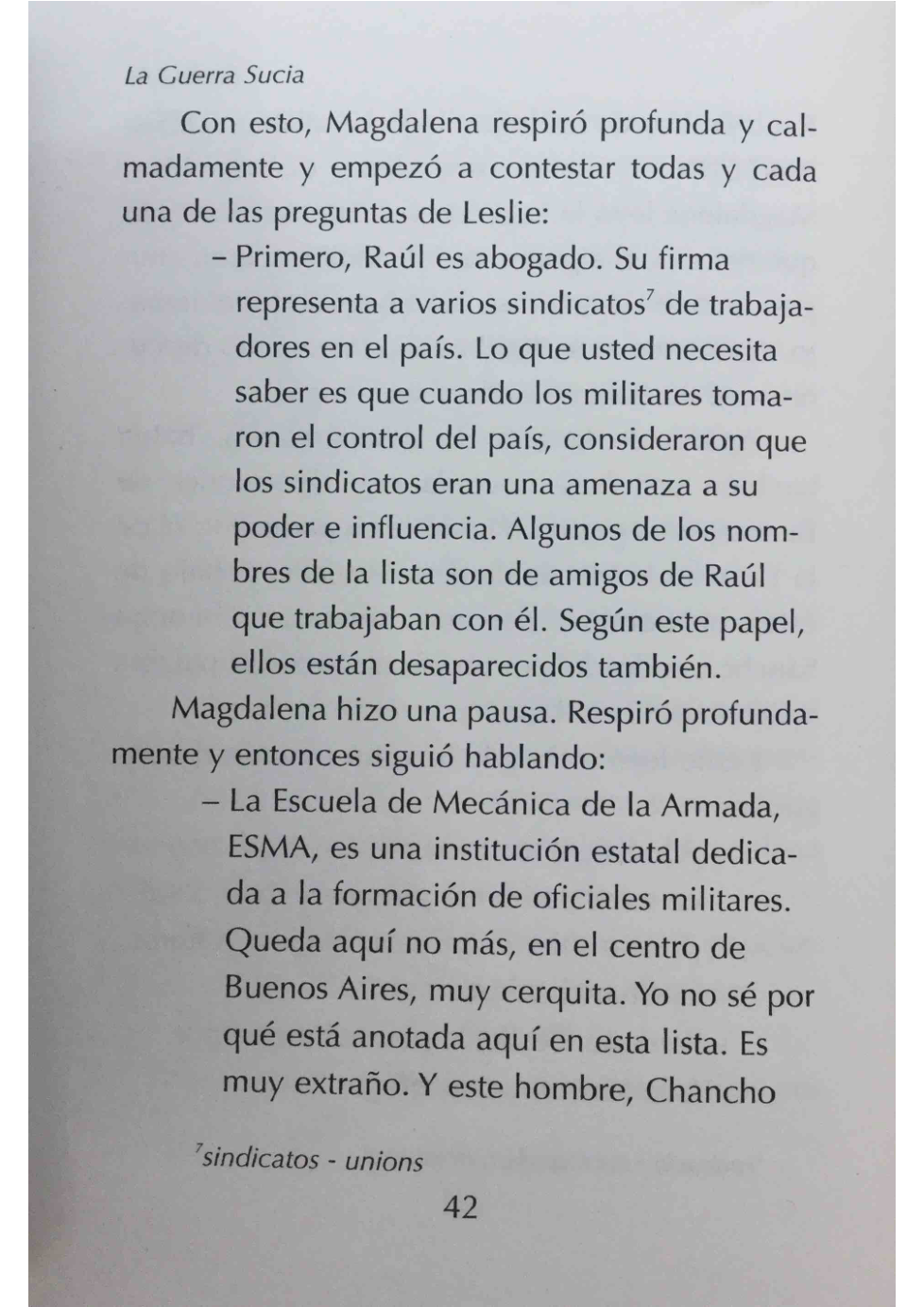 La Guerra Sucia

Con esto, Magdalena respiró profunda y calmadamente y empezó a contestar todas y cada una de las preguntas de Leslie:

– Primero, Raúl es abogado. Su firma representa a varios sindicatos$^7$ de trabajadores en el país. Lo que usted necesita saber es que cuando los militares tomaron el control del país, consideraron que los sindicatos eran una amenaza a su poder e influencia. Algunos de los nombres de la lista son de amigos de Raúl que trabajaban con él. Según este papel, ellos están desaparecidos también.

Magdalena hizo una pausa. Respiró profundamente y entonces siguió hablando:

– La Escuela de Mecánica de la Armada, ESMA, es una institución estatal dedicada a la formación de oficiales militares. Queda aquí no más, en el centro de Buenos Aires, muy cerquita. Yo no sé por qué está anotada aquí en esta lista. Es muy extraño. Y este hombre, Chancho

$^7$sindicatos - unions

42